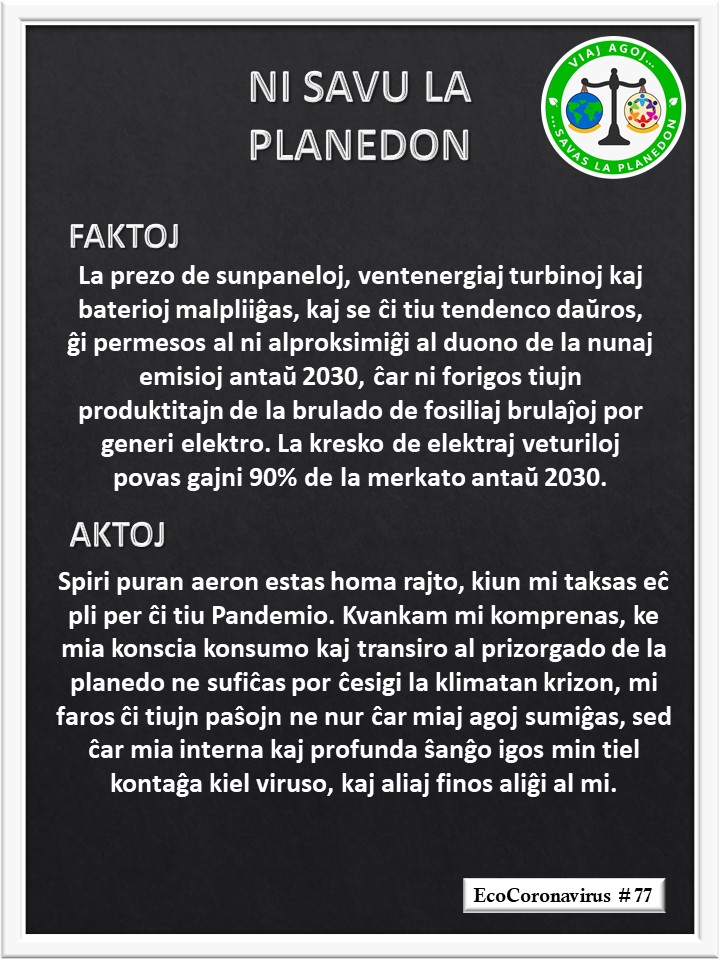 NI SAVU LA PLANEDON

VIAJ AGOJ... ...SAVAS LA PLANEDON

FAKTOJ

La prezo de sunpaneloj, ventenergiaj turbinoj kaj baterioj malpliiĝas, kaj se ĉi tiu tendenco daŭros, ĝi permesos al ni alproksimiĝi al duono de la nunaj emisioj antaŭ 2030, ĉar ni forigos tiujn produktitajn de la brulado de fosiliaj brulaĵoj por generi elektro. La kresko de elektraj veturiloj povas gajni 90% de la merkato antaŭ 2030.

AKTOJ

Spiri puran aeron estas homa rajto, kiun mi taksas eĉ pli per ĉi tiu Pandemio. Kvankam mi komprenas, ke mia konscia konsumo kaj transiro al prizorgado de la planedo ne sufiĉas por ĉesigi la klimatan krizon, mi faros ĉi tiujn paŝojn ne nur ĉar miaj agoj sumiĝas, sed ĉar mia interna kaj profunda ŝanĝo igos min tiel kontaĝa kiel viruso, kaj aliaj finos aliĝi al mi.

EcoCoronavirus # 77